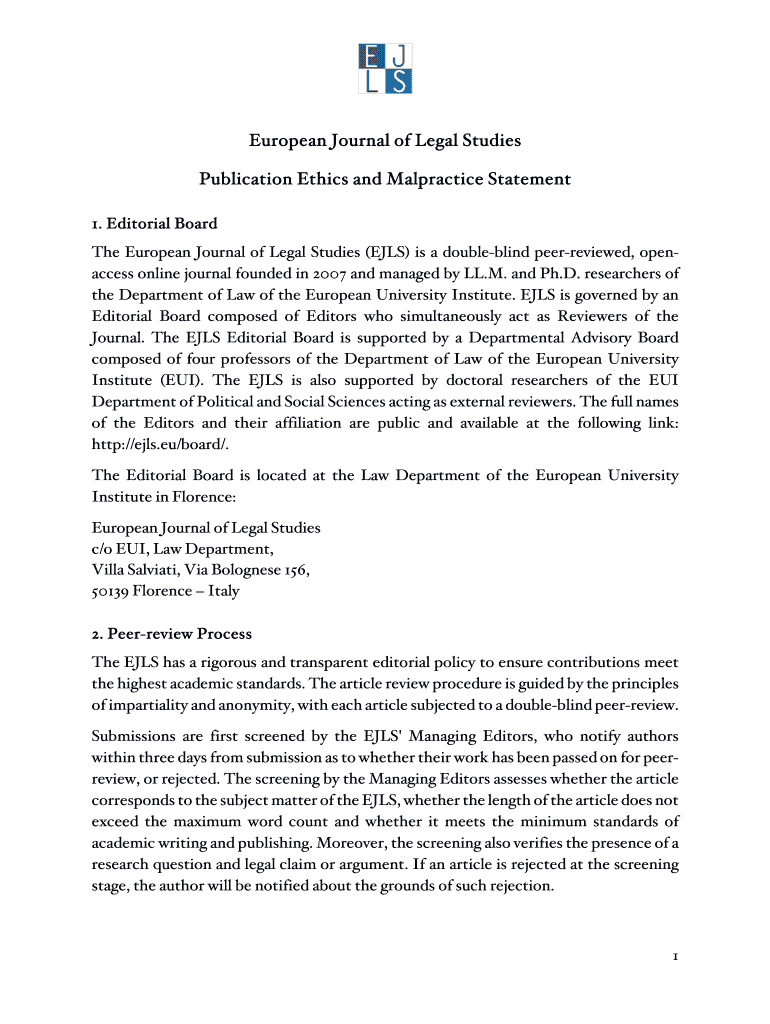 E J
L S

European Journal of Legal Studies

Publication Ethics and Malpractice Statement

1. Editorial Board

The European Journal of Legal Studies (EJLS) is a double-blind peer-reviewed, open-access online journal founded in 2007 and managed by LL.M. and Ph.D. researchers of the Department of Law of the European University Institute. EJLS is governed by an Editorial Board composed of Editors who simultaneously act as Reviewers of the Journal. The EJLS Editorial Board is supported by a Departmental Advisory Board composed of four professors of the Department of Law of the European University Institute (EUI). The EJLS is also supported by doctoral researchers of the EUI Department of Political and Social Sciences acting as external reviewers. The full names of the Editors and their affiliation are public and available at the following link: http://ejls.eu/board/.

The Editorial Board is located at the Law Department of the European University Institute in Florence:

European Journal of Legal Studies
c/o EUI, Law Department,
Villa Salviati, Via Bolognese 156,
50139 Florence – Italy

2. Peer-review Process

The EJLS has a rigorous and transparent editorial policy to ensure contributions meet the highest academic standards. The article review procedure is guided by the principles of impartiality and anonymity, with each article subjected to a double-blind peer-review.

Submissions are first screened by the EJLS' Managing Editors, who notify authors within three days from submission as to whether their work has been passed on for peer-review, or rejected. The screening by the Managing Editors assesses whether the article corresponds to the subject matter of the EJLS, whether the length of the article does not exceed the maximum word count and whether it meets the minimum standards of academic writing and publishing. Moreover, the screening also verifies the presence of a research question and legal claim or argument. If an article is rejected at the screening stage, the author will be notified about the grounds of such rejection.

1